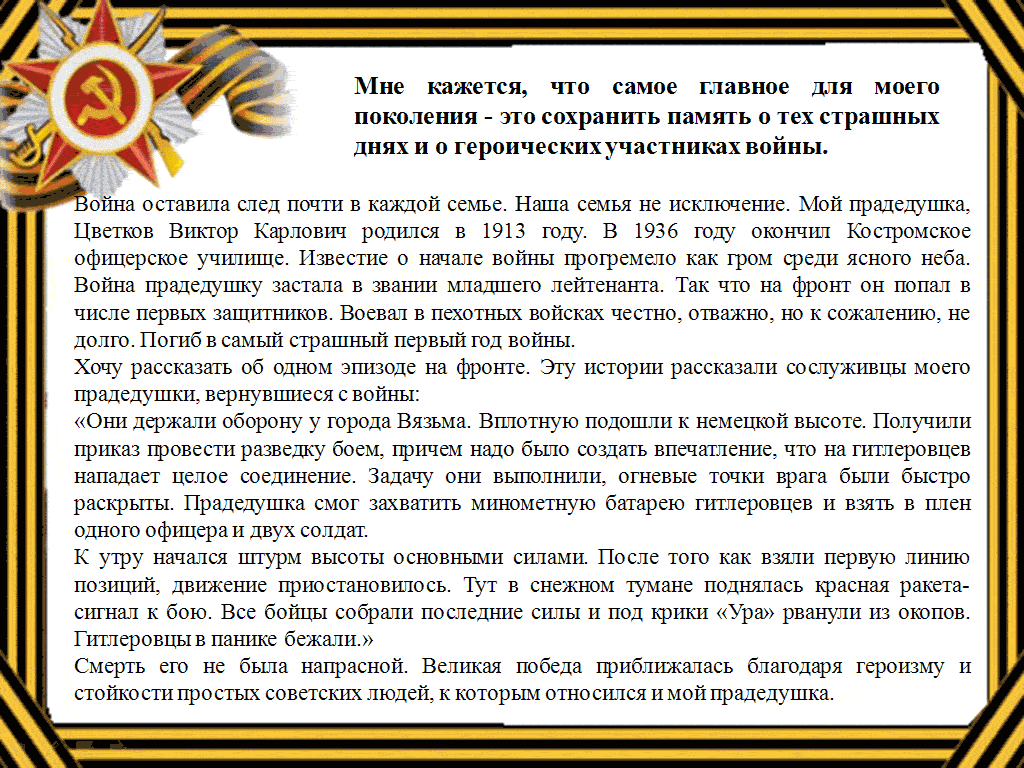 Мне кажется, что самое главное для моего поколения - это сохранить память о тех страшных днях и о героических участниках войны.

Война оставила след почти в каждой семье. Наша семья не исключение. Мой прадедушка, Цветков Виктор Карлович родился в 1913 году. В 1936 году окончил Костромское офицерское училище. Известие о начале войны прогремело как гром среди ясного неба. Война прадедушку застала в звании младшего лейтенанта. Так что на фронт он попал в числе первых защитников. Воевал в пехотных войсках честно, отважно, но к сожалению, не долго. Погиб в самый страшный первый год войны.
Хочу рассказать об одном эпизоде на фронте. Эту истории рассказали сослуживцы моего прадедушки, вернувшиеся с войны:
«Они держали оборону у города Вязьма. Вплотную подошли к немецкой высоте. Получили приказ провести разведку боем, причем надо было создать впечатление, что на гитлеровцев нападает целое соединение. Задачу они выполнили, огневые точки врага были быстро раскрыты. Прадедушка смог захватить минометную батарею гитлеровцев и взять в плен одного офицера и двух солдат.
К утру начался штурм высоты основными силами. После того как взяли первую линию позиций, движение приостановилось. Тут в снежном тумане поднялась красная ракета-сигнал к бою. Все бойцы собрали последние силы и под крики «Ура» рванули из окопов. Гитлеровцы в панике бежали.»
Смерть его не была напрасной. Великая победа приближалась благодаря героизму и стойкости простых советских людей, к которым относился и мой прадедушка.